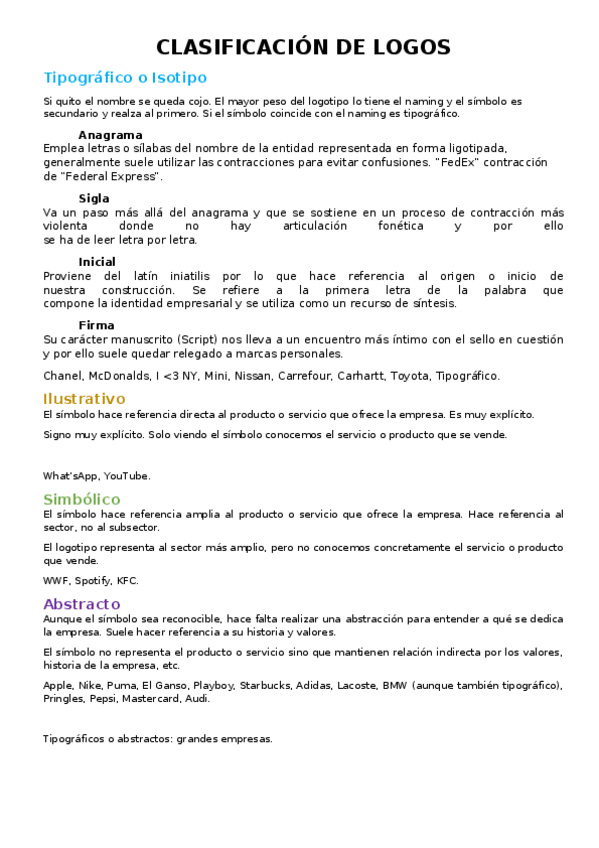 CLASIFICACIÓN DE LOGOS

Tipográfico o Isotipo

Si quito el nombre se queda cojo. El mayor peso del logotipo lo tiene el naming y el símbolo es secundario y realza al primero. Si el símbolo coincide con el naming es tipográfico.

Anagrama
Emplea letras o sílabas del nombre de la entidad representada en forma ligotipada, generalmente suele utilizar las contracciones para evitar confusiones. "FedEx" contracción de "Federal Express".

Sigla
Va un paso más allá del anagrama y que se sostiene en un proceso de contracción más violenta donde no hay articulación fonética y por ello se ha de leer letra por letra.

Inicial
Proviene del latín iniatilis por lo que hace referencia al origen o inicio de nuestra construcción. Se refiere a la primera letra de la palabra que compone la identidad empresarial y se utiliza como un recurso de síntesis.

Firma
Su carácter manuscrito (Script) nos lleva a un encuentro más íntimo con el sello en cuestión y por ello suele quedar relegado a marcas personales.

Chanel, McDonalds, I <3 NY, Mini, Nissan, Carrefour, Carhartt, Toyota, Tipográfico.

Ilustrativo

El símbolo hace referencia directa al producto o servicio que ofrece la empresa. Es muy explícito.

Signo muy explícito. Solo viendo el símbolo conocemos el servicio o producto que se vende.

What'sApp, YouTube.

Simbólico

El símbolo hace referencia amplia al producto o servicio que ofrece la empresa. Hace referencia al sector, no al subsector.

El logotipo representa al sector más amplio, pero no conocemos concretamente el servicio o producto que vende.

WWF, Spotify, KFC.

Abstracto

Aunque el símbolo sea reconocible, hace falta realizar una abstracción para entender a qué se dedica la empresa. Suele hacer referencia a su historia y valores.

El símbolo no representa el producto o servicio sino que mantienen relación indirecta por los valores, historia de la empresa, etc.

Apple, Nike, Puma, El Ganso, Playboy, Starbucks, Adidas, Lacoste, BMW (aunque también tipográfico), Pringles, Pepsi, Mastercard, Audi.

Tipográficos o abstractos: grandes empresas.